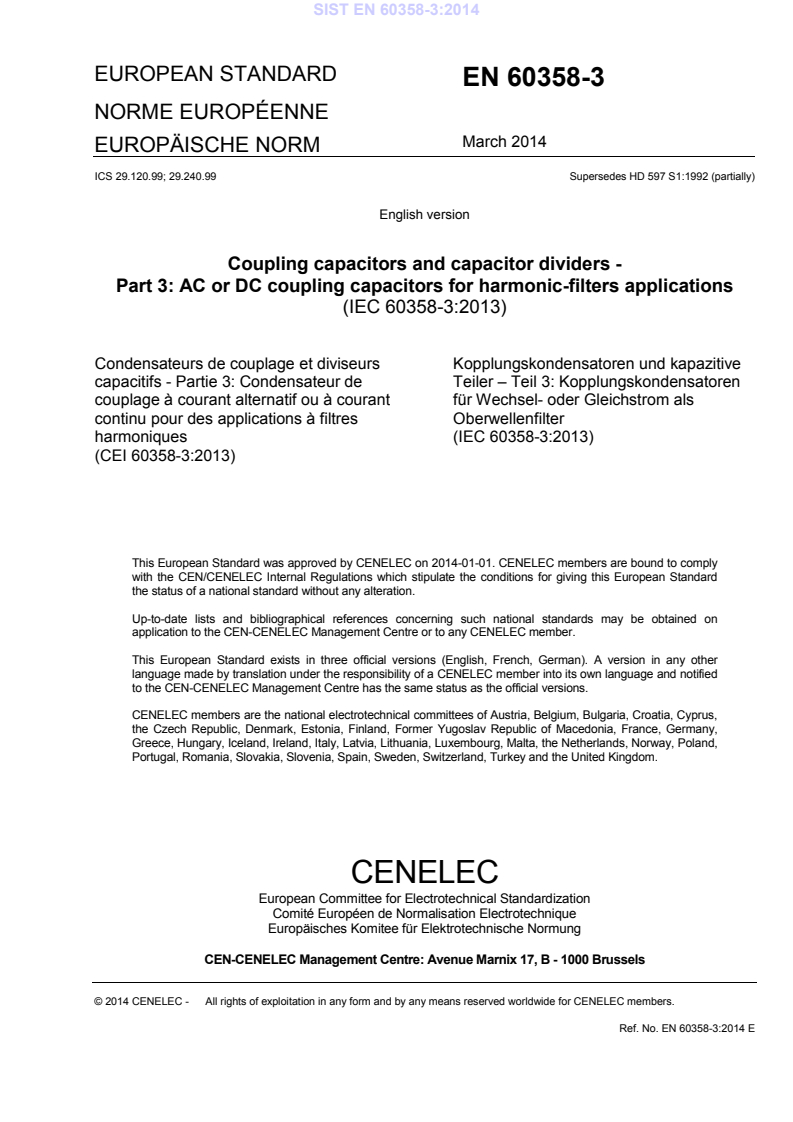 SIST EN 60358-3:2014

EUROPEAN STANDARD
NORME EUROPÉENNE
EUROPÄISCHE NORM

EN 60358-3

March 2014

ICS 29.120.99; 29.240.99

Supersedes HD 597 S1:1992 (partially)

English version

Coupling capacitors and capacitor dividers - Part 3: AC or DC coupling capacitors for harmonic-filters applications
(IEC 60358-3:2013)

Condensateurs de couplage et diviseurs capacitifs - Partie 3: Condensateur de couplage à courant alternatif ou à courant continu pour des applications à filtres harmoniques
(CEI 60358-3:2013)

Kopplungskondensatoren und kapazitive Teiler – Teil 3: Kopplungskondensatoren für Wechsel- oder Gleichstrom als Oberwellenfilter
(IEC 60358-3:2013)

This European Standard was approved by CENELEC on 2014-01-01. CENELEC members are bound to comply with the CEN/CENELEC Internal Regulations which stipulate the conditions for giving this European Standard the status of a national standard without any alteration.

Up-to-date lists and bibliographical references concerning such national standards may be obtained on application to the CEN-CENELEC Management Centre or to any CENELEC member.

This European Standard exists in three official versions (English, French, German). A version in any other language made by translation under the responsibility of a CENELEC member into its own language and notified to the CEN-CENELEC Management Centre has the same status as the official versions.

CENELEC members are the national electrotechnical committees of Austria, Belgium, Bulgaria, Croatia, Cyprus, the Czech Republic, Denmark, Estonia, Finland, Former Yugoslav Republic of Macedonia, France, Germany, Greece, Hungary, Iceland, Ireland, Italy, Latvia, Lithuania, Luxembourg, Malta, the Netherlands, Norway, Poland, Portugal, Romania, Slovakia, Slovenia, Spain, Sweden, Switzerland, Turkey and the United Kingdom.

CENELEC
European Committee for Electrotechnical Standardization
Comité Européen de Normalisation Electrotechnique
Europäisches Komitee für Elektrotechnische Normung

CEN-CENELEC Management Centre: Avenue Marnix 17, B - 1000 Brussels

© 2014 CENELEC - All rights of exploitation in any form and by any means reserved worldwide for CENELEC members.

Ref. No. EN 60358-3:2014 E